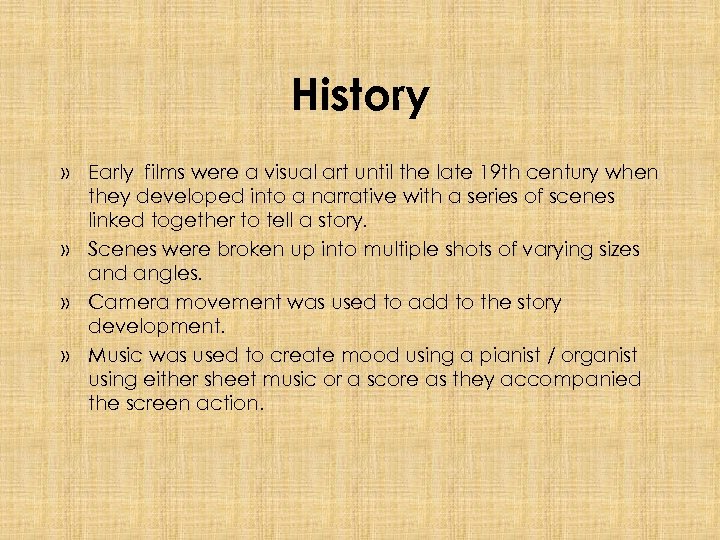 History

» Early  films were a visual art until the late 19th century when they developed into a narrative with a series of scenes linked together to tell a story.
» Scenes were broken up into multiple shots of varying sizes and angles.
» Camera movement was used to add to the story development.
» Music was used to create mood using a pianist / organist using either sheet music or a score as they accompanied the screen action.